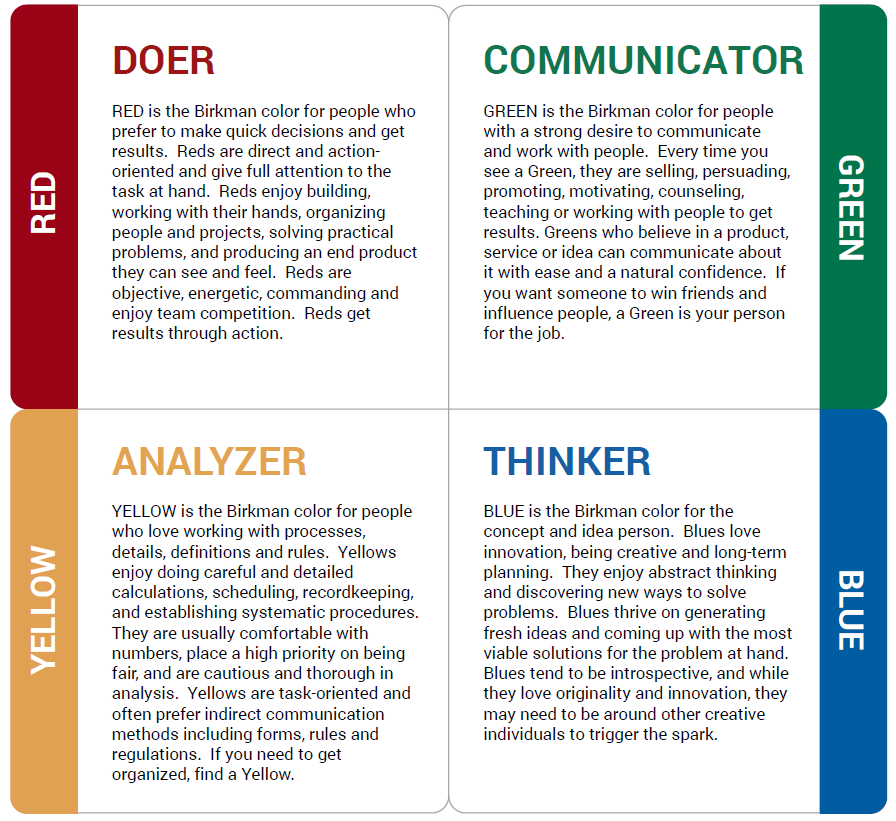 RED

DOER

RED is the Birkman color for people who prefer to make quick decisions and get results. Reds are direct and action-oriented and give full attention to the task at hand. Reds enjoy building, working with their hands, organizing people and projects, solving practical problems, and producing an end product they can see and feel. Reds are objective, energetic, commanding and enjoy team competition. Reds get results through action.

COMMUNICATOR

GREEN is the Birkman color for people with a strong desire to communicate and work with people. Every time you see a Green, they are selling, persuading, promoting, motivating, counseling, teaching or working with people to get results. Greens who believe in a product, service or idea can communicate about it with ease and a natural confidence. If you want someone to win friends and influence people, a Green is your person for the job.

GREEN

YELLOW

ANALYZER

YELLOW is the Birkman color for people who love working with processes, details, definitions and rules. Yellows enjoy doing careful and detailed calculations, scheduling, recordkeeping, and establishing systematic procedures. They are usually comfortable with numbers, place a high priority on being fair, and are cautious and thorough in analysis. Yellows are task-oriented and often prefer indirect communication methods including forms, rules and regulations. If you need to get organized, find a Yellow.

THINKER

BLUE is the Birkman color for the concept and idea person. Blues love innovation, being creative and long-term planning. They enjoy abstract thinking and discovering new ways to solve problems. Blues thrive on generating fresh ideas and coming up with the most viable solutions for the problem at hand. Blues tend to be introspective, and while they love originality and innovation, they may need to be around other creative individuals to trigger the spark.

BLUE